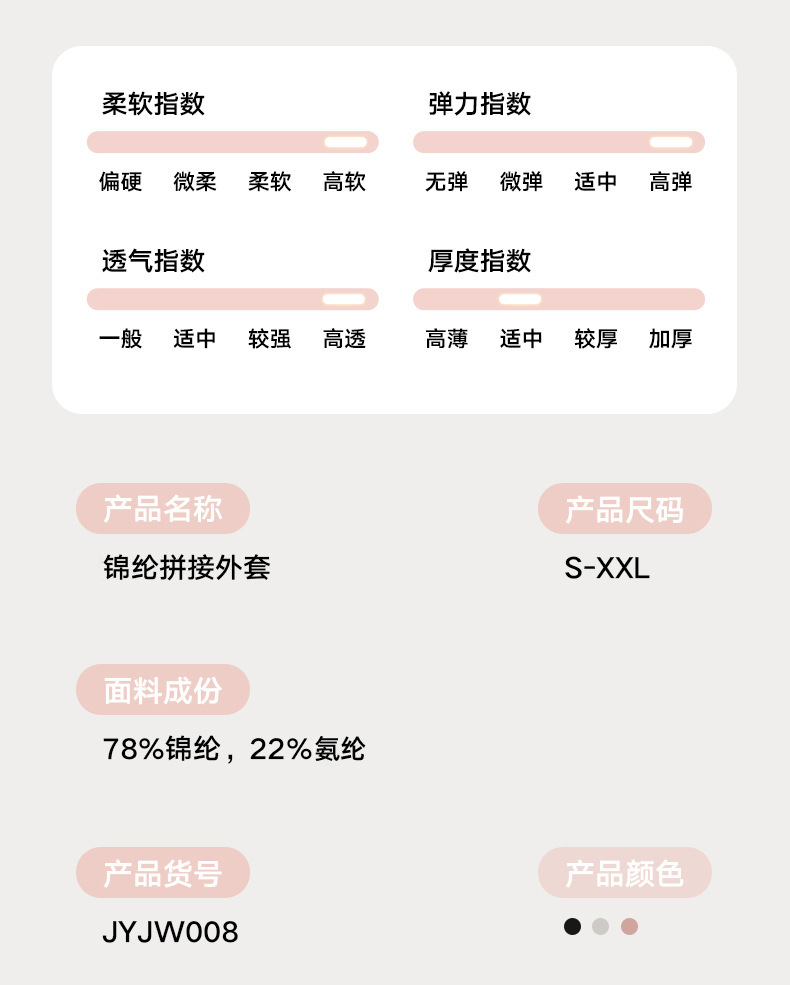 柔软指数

偏硬 微柔 柔软 高软

弹力指数

无弹 微弹 适中 高弹

透气指数

一般 适中 较强 高透

厚度指数

高薄 适中 较厚 加厚

产品名称

锦纶拼接外套

产品尺码

S-XXL

面料成份

78%锦纶，22%氨纶

产品货号

JYJW008

产品颜色